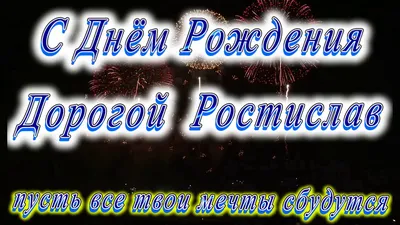 С Днём Рождения
Дорогой Ростислав

пусть все твои мечты сбудутся